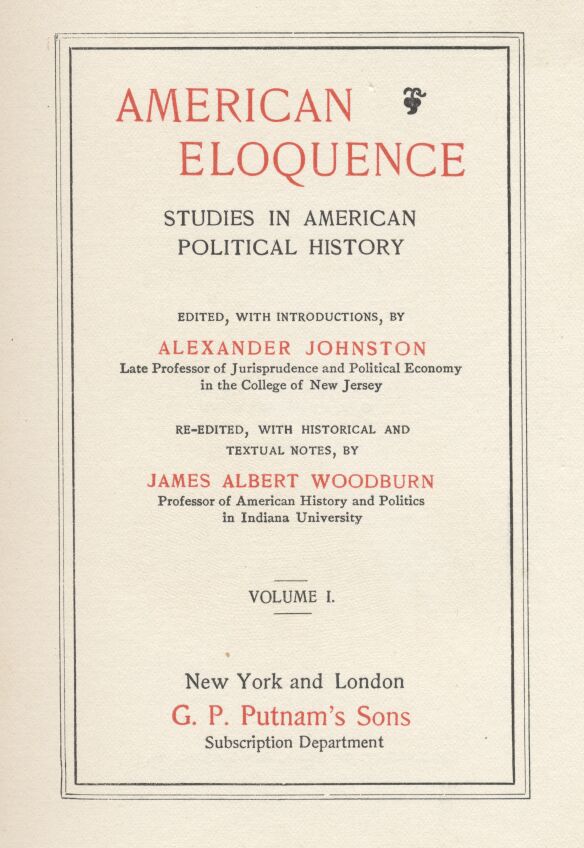 AMERICAN ELOQUENCE

STUDIES IN AMERICAN POLITICAL HISTORY

EDITED, WITH INTRODUCTIONS, BY

ALEXANDER JOHNSTON
Late Professor of Jurisprudence and Political Economy in the College of New Jersey

RE-EDITED, WITH HISTORICAL AND TEXTUAL NOTES, BY

JAMES ALBERT WOODBURN
Professor of American History and Politics in Indiana University

VOLUME I.

New York and London
G. P. Putnam's Sons
Subscription Department